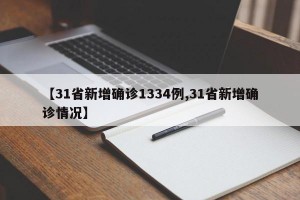 【31省新增确诊1334例,31省新增确诊情况】